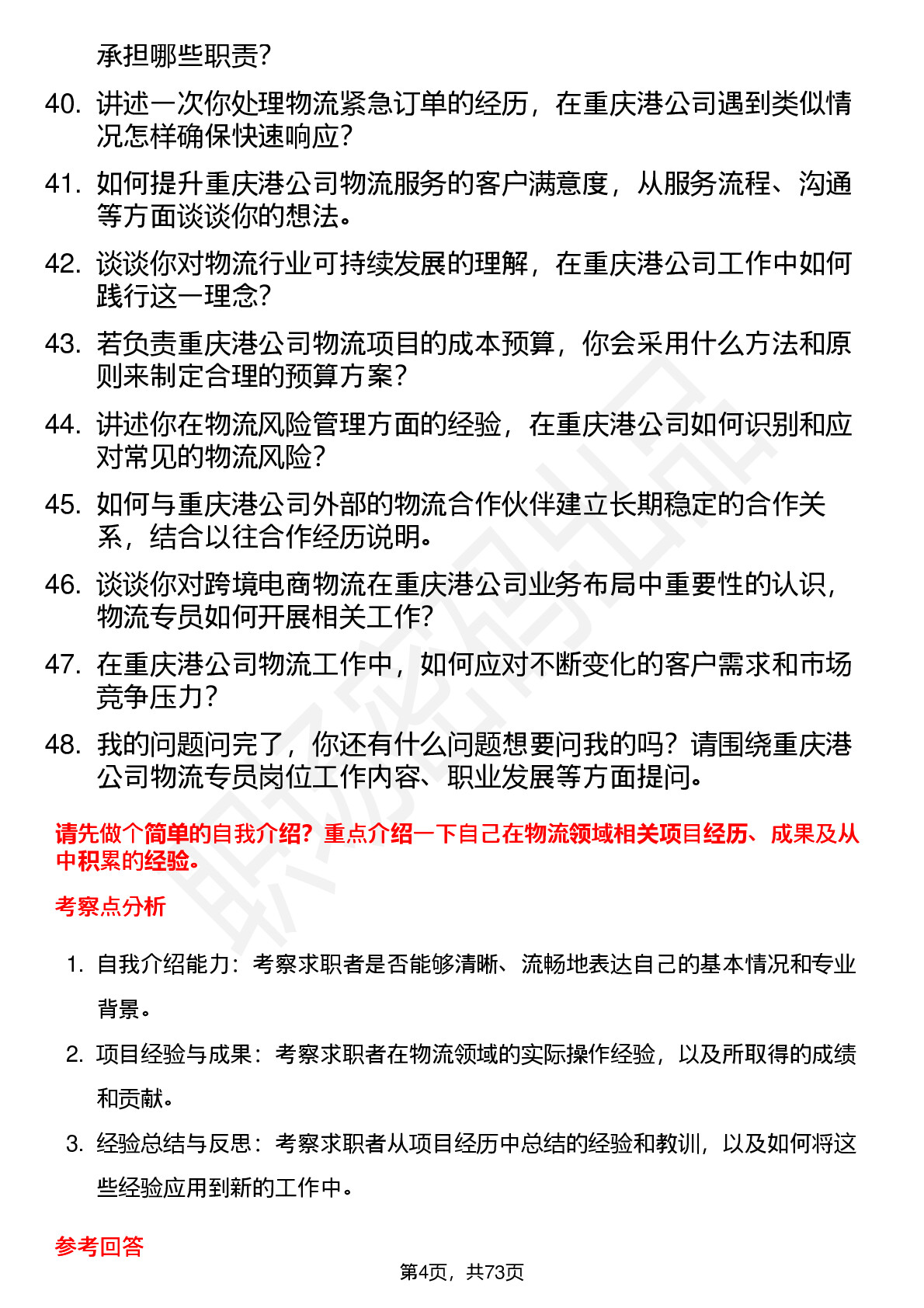 承担哪些职责?

40. 讲述一次你处理物流紧急订单的经历，在重庆港公司遇到类似情况怎样确保快速响应?

41. 如何提升重庆港公司物流服务的客户满意度，从服务流程、沟通等方面谈谈你的想法。

42. 谈谈你对物流行业可持续发展的理解，在重庆港公司工作中如何践行这一理念?

43. 若负责重庆港公司物流项目的成本预算，你会采用什么方法和原则来制定合理的预算方案?

44. 讲述你在物流风险管理方面的经验，在重庆港公司如何识别和应对常见的物流风险?

45. 如何与重庆港公司外部的物流合作伙伴建立长期稳定的合作关系，结合以往合作经历说明。

46. 谈谈你对跨境电商物流在重庆港公司业务布局中重要性的认识，物流专员如何开展相关工作?

47. 在重庆港公司物流工作中，如何应对不断变化的客户需求和市场竞争压力?

48. 我的问题问完了，你还有什么问题想要问我的吗？请围绕重庆港公司物流专员岗位工作内容、职业发展等方面提问。

请先做个简单的自我介绍？重点介绍一下自己在物流领域相关项目经历、成果及从中积累的经验。

考察点分析

1. 自我介绍能力：考察求职者是否能够清晰、流畅地表达自己的基本情况和专业背景。

2. 项目经验与成果：考察求职者在物流领域的实际操作经验，以及所取得的成绩和贡献。

3. 经验总结与反思：考察求职者从项目经历中总结的经验和教训，以及如何将这些经验应用到新的工作中。

参考回答

第4页，共73页